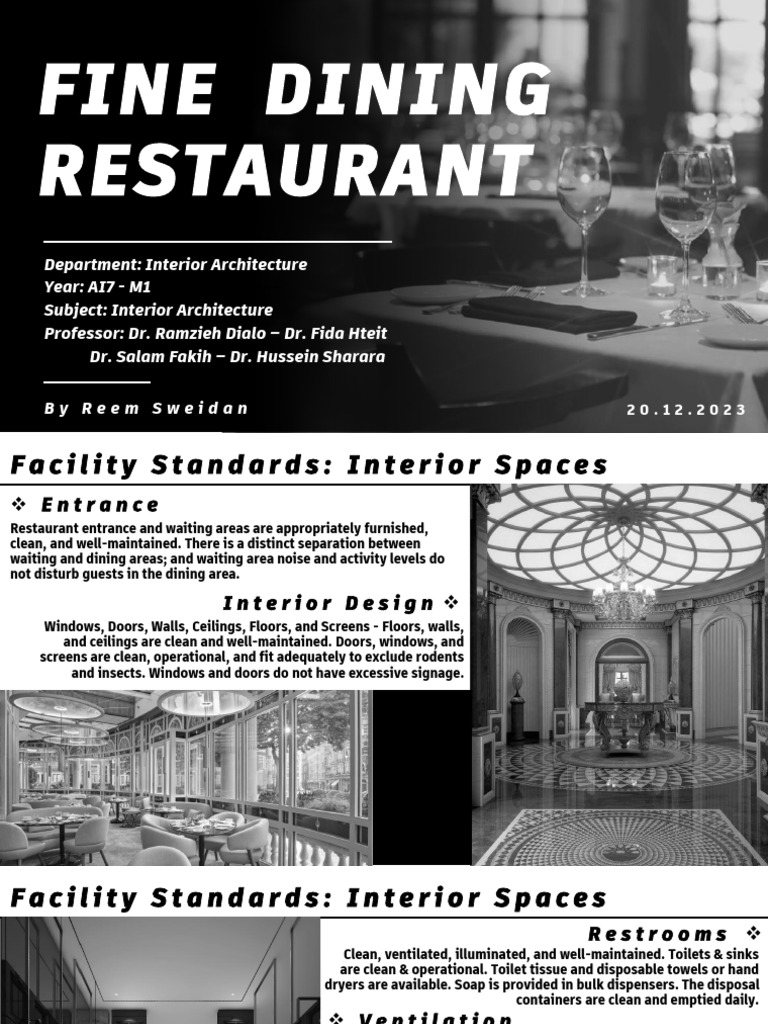 FINE DINING RESTAURANT

Department: Interior Architecture
Year: AI7 - M1
Subject: Interior Architecture
Professor: Dr. Ramzieh Dialo – Dr. Fida Hteit
Dr. Salam Fakih – Dr. Hussein Sharara

By Reem Sweidan

20.12.2023

Facility Standards: Interior Spaces

❖ Entrance

Restaurant entrance and waiting areas are appropriately furnished, clean, and well-maintained. There is a distinct separation between waiting and dining areas; and waiting area noise and activity levels do not disturb guests in the dining area.

Interior Design ❖

Windows, Doors, Walls, Ceilings, Floors, and Screens - Floors, walls, and ceilings are clean and well-maintained. Doors, windows, and screens are clean, operational, and fit adequately to exclude rodents and insects. Windows and doors do not have excessive signage.

Facility Standards: Interior Spaces

Restrooms ❖

Clean, ventilated, illuminated, and well-maintained. Toilets & sinks are clean & operational. Toilet tissue and disposable towels or hand dryers are available. Soap is provided in bulk dispensers. The disposal containers are clean and emptied daily.

❖ Ventilation